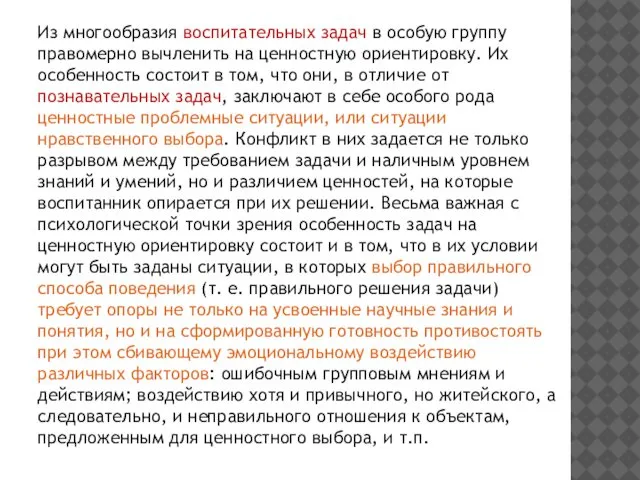 Из многообразия воспитательных задач в особую группу правомерно вычленить на ценностную ориентировку. Их особенность состоит в том, что они, в отличие от познавательных задач, заключают в себе особого рода ценностные проблемные ситуации, или ситуации нравственного выбора. Конфликт в них задается не только разрывом между требованием задачи и наличным уровнем знаний и умений, но и различием ценностей, на которые воспитанник опирается при их решении. Весьма важная с психологической точки зрения особенность задач на ценностную ориентировку состоит и в том, что в их условии могут быть заданы ситуации, в которых выбор правильного способа поведения (т. е. правильного решения задачи) требует опоры не только на усвоенные научные знания и понятия, но и на сформированную готовность противостоять при этом сбивающему эмоциональному воздействию различных факторов: ошибочным групповым мнениям и действиям; воздействию хотя и привычного, но житейского, а следовательно, и неправильного отношения к объектам, предложенным для ценностного выбора, и т.п.